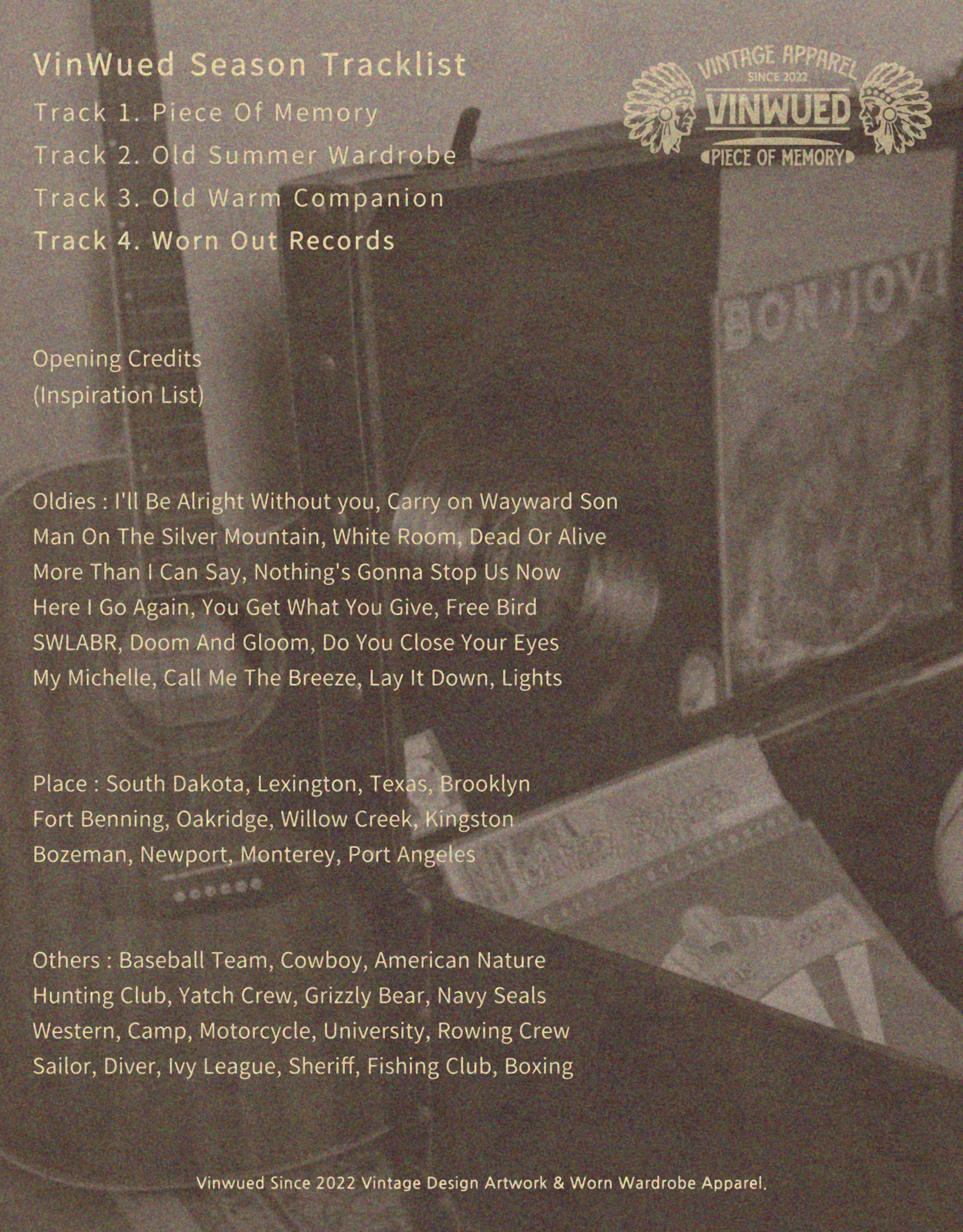 VinWued Season Tracklist

Track 1. Piece Of Memory

Track 2. Old Summer Wardrobe

Track 3. Old Warm Companion

Track 4. Worn Out Records

VINTAGE APPAREL
SINCE 2022
VINWUED
PIECE OF MEMORY

BON JOVI

Opening Credits
(Inspiration List)

Oldies : I'll Be Alright Without you, Carry on Wayward Son
Man On The Silver Mountain, White Room, Dead Or Alive
More Than I Can Say, Nothing's Gonna Stop Us Now
Here I Go Again, You Get What You Give, Free Bird
SWLABR, Doom And Gloom, Do You Close Your Eyes
My Michelle, Call Me The Breeze, Lay It Down, Lights

Place : South Dakota, Lexington, Texas, Brooklyn
Fort Benning, Oakridge, Willow Creek, Kingston
Bozeman, Newport, Monterey, Port Angeles

Others : Baseball Team, Cowboy, American Nature
Hunting Club, Yatch Crew, Grizzly Bear, Navy Seals
Western, Camp, Motorcycle, University, Rowing Crew
Sailor, Diver, Ivy League, Sheriff, Fishing Club, Boxing

Vinwued Since 2022 Vintage Design Artwork & Worn Wardrobe Apparel.